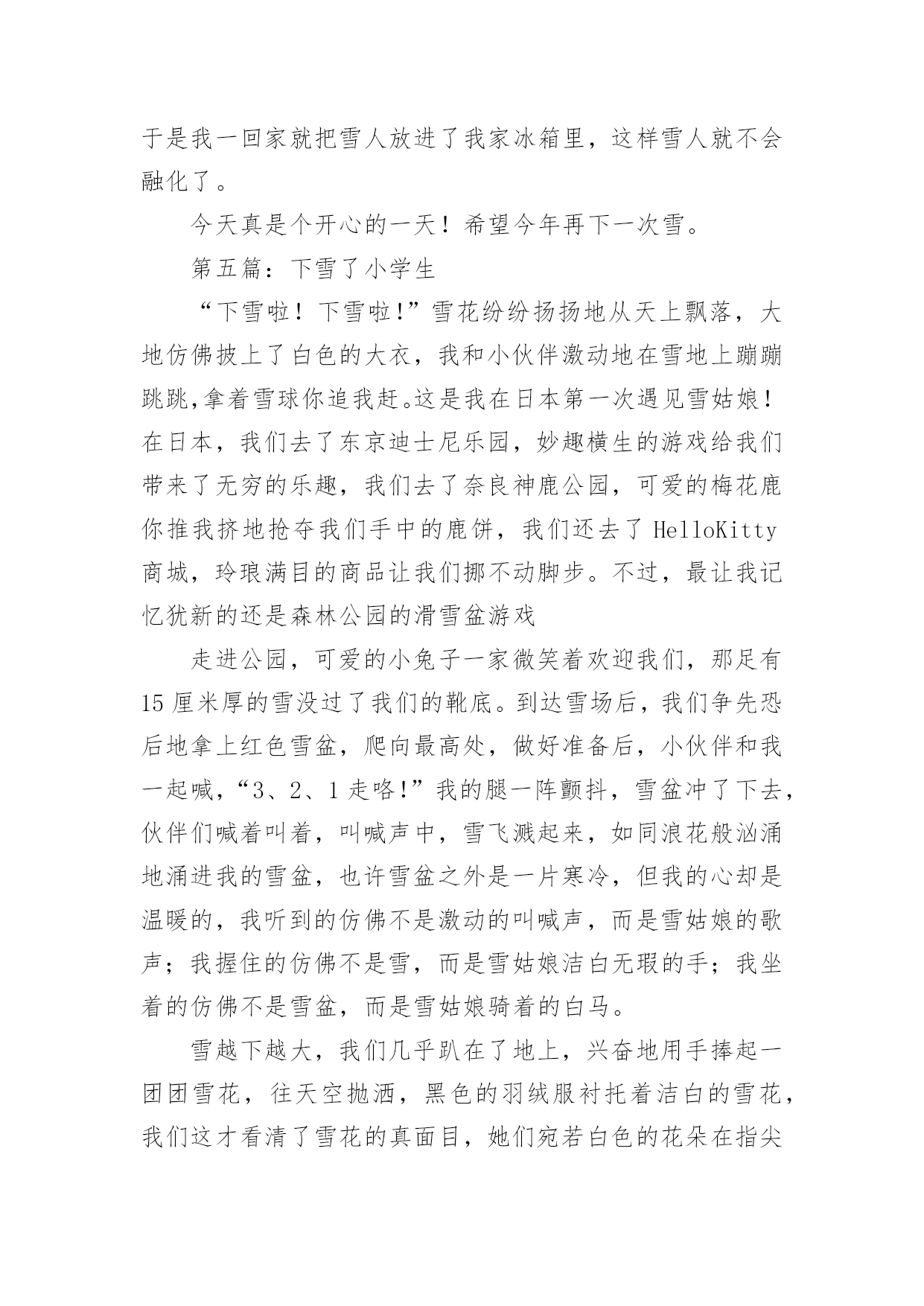 于是我一回家就把雪人放进了我家冰箱里，这样雪人就不会融化了。

今天真是个开心的一天！希望今年再下一次雪。

第五篇：下雪了小学生

“下雪啦！下雪啦!”雪花纷纷扬扬地从天上飘落，大地仿佛披上了白色的大衣，我和小伙伴激动地在雪地上蹦蹦跳跳,拿着雪球你追我赶。这是我在日本第一次遇见雪姑娘！在日本，我们去了东京迪士尼乐园，妙趣横生的游戏给我们带来了无穷的乐趣，我们去了奈良神鹿公园，可爱的梅花鹿你推我挤地抢夺我们手中的鹿饼，我们还去了 HelloKitty 商城，玲琅满目的商品让我们挪不动脚步。不过，最让我记忆犹新的还是森林公园的滑雪盆游戏

走进公园，可爱的小兔子一家微笑着欢迎我们，那足有 15 厘米厚的雪没过了我们的靴底。到达雪场后，我们争先恐后地拿上红色雪盆，爬向最高处，做好准备后，小伙伴和我一起喊，“3、2、1 走咯!”我的腿一阵颤抖，雪盆冲了下去，伙伴们喊着叫着，叫喊声中，雪飞溅起来，如同浪花般汹涌地涌进我的雪盆，也许雪盆之外是一片寒冷，但我的心却是温暖的，我听到的仿佛不是激动的叫喊声，而是雪姑娘的歌声；我握住的仿佛不是雪，而是雪姑娘洁白无瑕的手；我坐着的仿佛不是雪盆，而是雪姑娘骑着的白马。

雪越下越大，我们几乎趴在了地上，兴奋地用手捧起一团团雪花，往天空抛洒，黑色的羽绒服衬托着洁白的雪花，我们这才看清了雪花的真面目，她们宛若白色的花朵在指尖